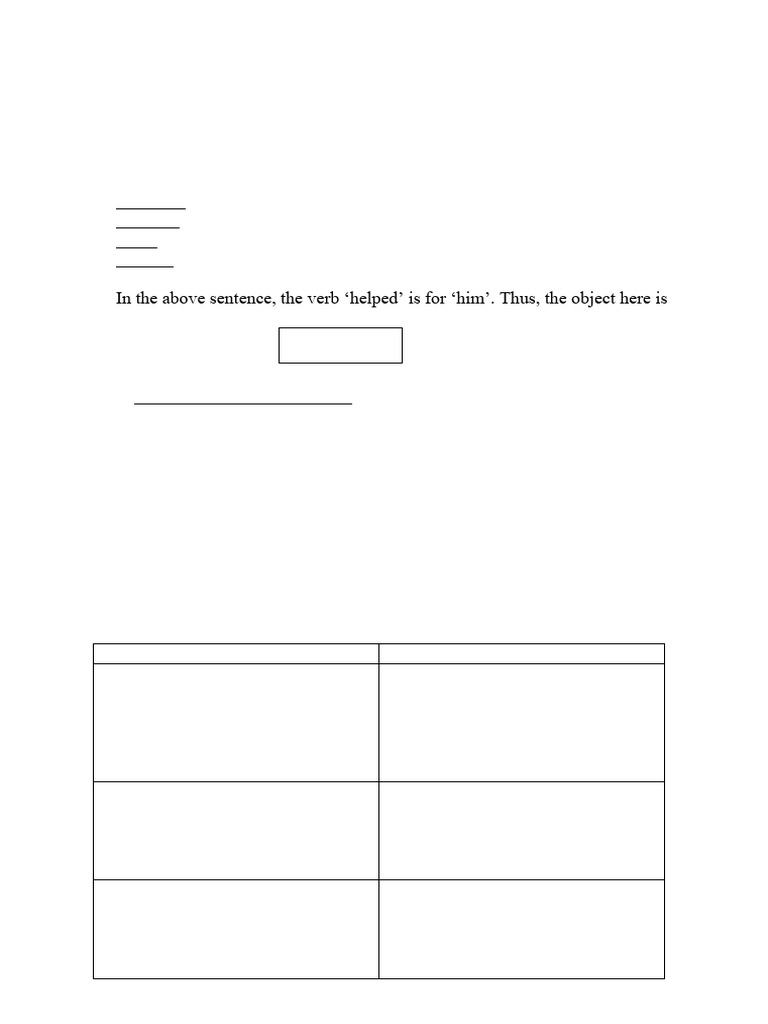 In the above sentence, the verb ‘helped’ is for ‘him’. Thus, the object here is